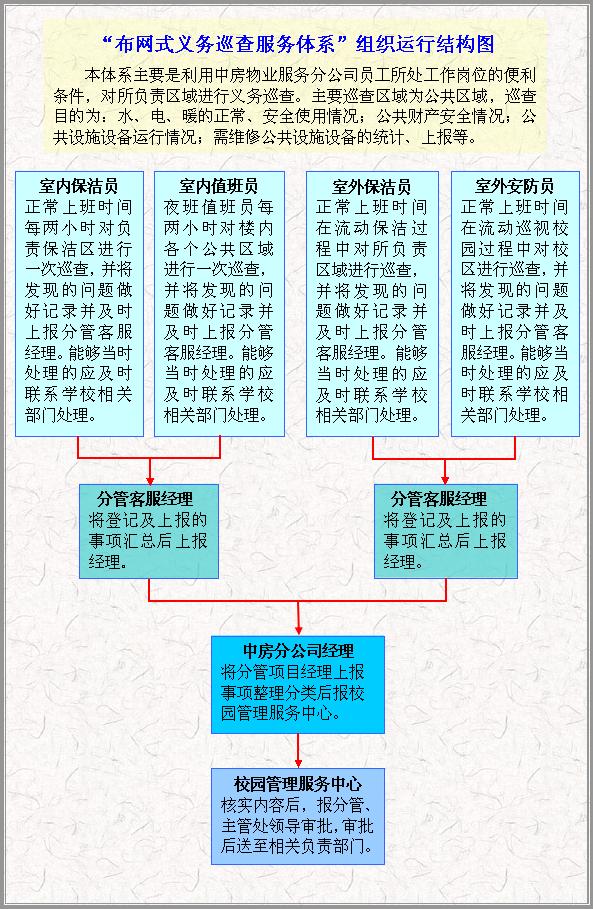 “布网式义务巡查服务体系”组织运行结构图

本体系主要是利用中房物业服务分公司员工所处工作岗位的便利条件，对所负责区域进行义务巡查。主要巡查区域为公共区域，巡查目的为：水、电、暖的正常、安全使用情况；公共财产安全情况；公共设施设备运行情况；需维修公共设施设备的统计、上报等。

室内保洁员
正常上班时间每两小时对负责保洁区进行一次巡查，并将发现的问题做好记录并及时上报分管客服经理。能够当时处理的应及时联系学校相关部门处理。

室内值班员
夜班值班员每两小时对楼内各个公共区域进行一次巡查，并将发现的问题做好记录并及时上报分管客服经理。能够当时处理的应及时联系学校相关部门处理。

室外保洁员
正常上班时间在流动保洁过程中对所负责区域进行巡查，并将发现的问题做好记录并及时上报分管客服经理。能够当时处理的应及时联系学校相关部门处理。

室外安防员
正常上班时间在流动巡视校园过程中对校区进行巡查，并将发现的问题做好记录并及时上报分管客服经理。能够当时处理的应及时联系学校相关部门处理。

分管客服经理
将登记及上报的事项汇总后上报经理。

分管客服经理
将登记及上报的事项汇总后上报经理。

中房分公司经理
将分管项目经理上报事项整理分类后报校园管理服务中心。

校园管理服务中心
核实内容后，报分管、主管处领导审批，审批后送至相关负责部门。